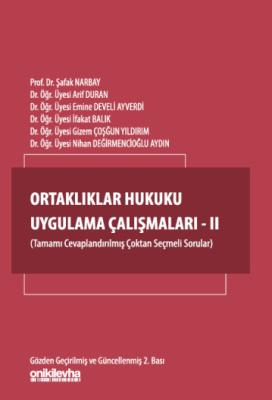 Prof. Dr. Şafak NARBAY
Dr. Öğr. Üyesi Arif DURAN
Dr. Öğr. Üyesi Emine DEVELİ AYVERDİ
Dr. Öğr. Üyesi İfakat BALIK
Dr. Öğr. Üyesi Gizem ÇOŞGUN YILDIRIM
Dr. Öğr. Üyesi Nihan DEĞİRMENCİOĞLU AYDIN

ORTAKLIKLAR HUKUKU
UYGULAMA ÇALIŞMALARI - II
(Tamamı Cevaplandırılmış Çoktan Seçmeli Sorular)

Gözden Geçirilmiş ve Güncellenmiş 2. Bası
onikilevha